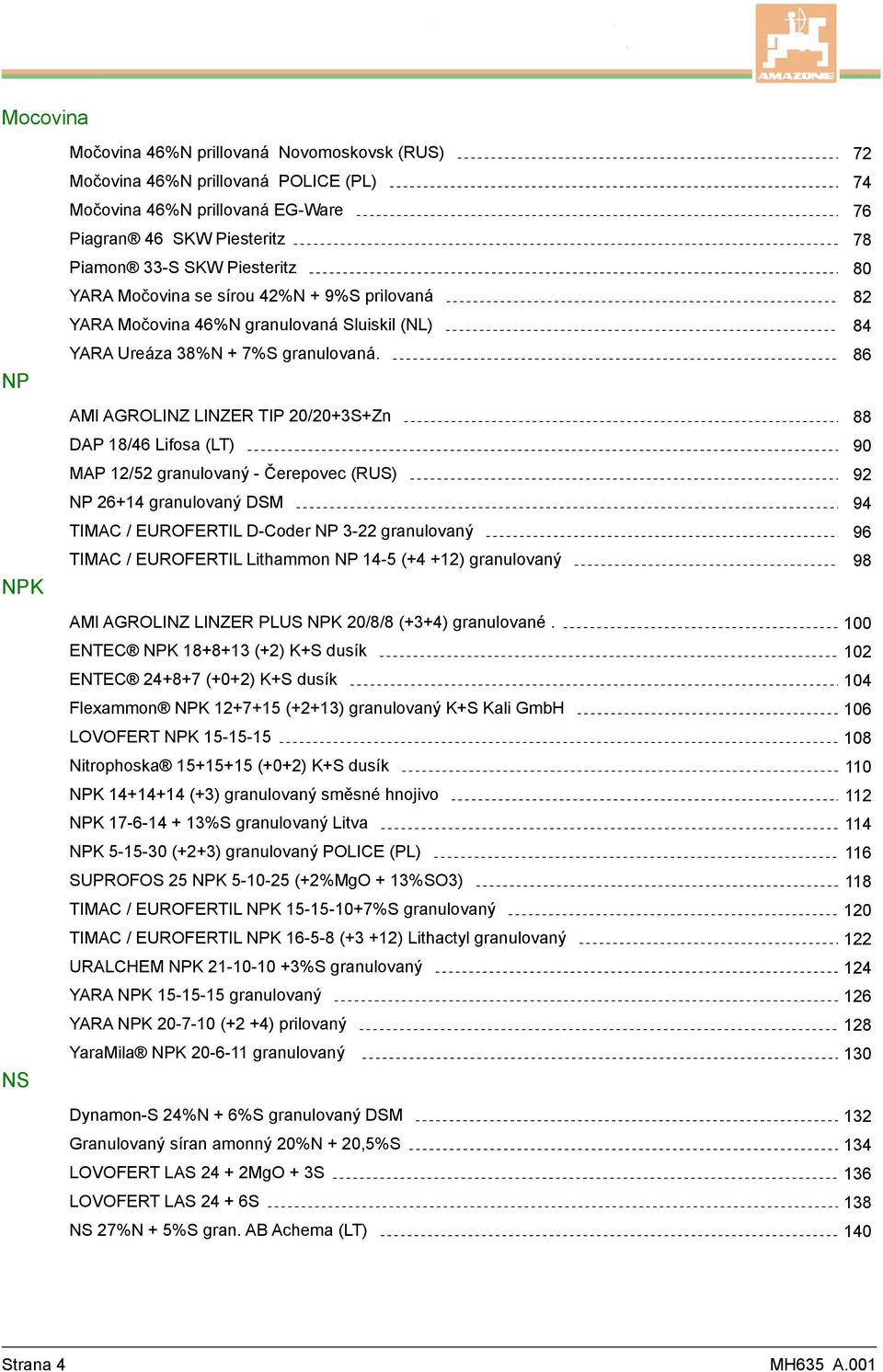 AMAZONE

Mocovina

Močovina 46%N prillovaná Novomoskovsk (RUS) 72
Močovina 46%N prillovaná POLICE (PL) 74
Močovina 46%N prillovaná EG-Ware 76
Piagran® 46 SKW Piesteritz 78
Piamon® 33-S SKW Piesteritz 80
YARA Močovina se sírou 42%N + 9%S prilovaná 82
YARA Močovina 46%N granulovaná Sluiskil (NL) 84
YARA Ureáza 38%N + 7%S granulovaná. 86

NP

AMI AGROLINZ LINZER TIP 20/20+3S+Zn 88
DAP 18/46 Lifosa (LT) 90
MAP 12/52 granulovaný - Čerepovec (RUS) 92
NP 26+14 granulovaný DSM 94
TIMAC / EUROFERTIL D-Coder NP 3-22 granulovaný 96
TIMAC / EUROFERTIL Lithammon NP 14-5 (+4 +12) granulovaný 98

NPK

AMI AGROLINZ LINZER PLUS NPK 20/8/8 (+3+4) granulované . 100
ENTEC® NPK 18+8+13 (+2) K+S dusík 102
ENTEC® 24+8+7 (+0+2) K+S dusík 104
Flexammon® NPK 12+7+15 (+2+13) granulovaný K+S Kali GmbH 106
LOVOFERT NPK 15-15-15 108
Nitrophoska® 15+15+15 (+0+2) K+S dusík 110
NPK 14+14+14 (+3) granulovaný směsné hnojivo 112
NPK 17-6-14 + 13%S granulovaný Litva 114
NPK 5-15-30 (+2+3) granulovaný POLICE (PL) 116
SUPROFOS 25 NPK 5-10-25 (+2%MgO + 13%SO3) 118
TIMAC / EUROFERTIL NPK 15-15-10+7%S granulovaný 120
TIMAC / EUROFERTIL NPK 16-5-8 (+3 +12) Lithactyl granulovaný 122
URALCHEM NPK 21-10-10 +3%S granulovaný 124
YARA NPK 15-15-15 granulovaný 126
YARA NPK 20-7-10 (+2 +4) prilovaný 128
YaraMila® NPK 20-6-11 granulovaný 130

NS

Dynamon-S 24%N + 6%S granulovaný DSM 132
Granulovaný síran amonný 20%N + 20,5%S 134
LOVOFERT LAS 24 + 2MgO + 3S 136
LOVOFERT LAS 24 + 6S 138
NS 27%N + 5%S gran. AB Achema (LT) 140

Strana 4 MH635 A.001